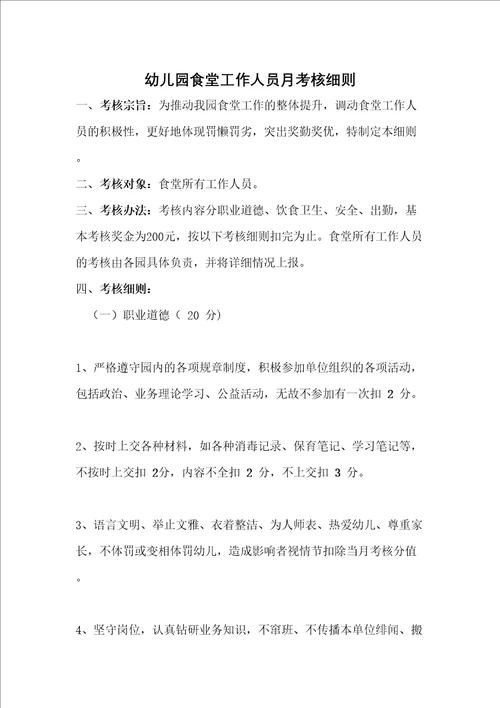 幼儿园食堂工作人员月考核细则

一、考核宗旨：为推动我园食堂工作的整体提升，调动食堂工作人员的积极性，更好地体现罚懒罚劣，突出奖勤奖优，特制定本细则。

二、考核对象：食堂所有工作人员。

三、考核办法：考核内容分职业道德、饮食卫生、安全、出勤，基本考核奖金为200元，按以下考核细则扣完为止。食堂所有工作人员的考核由各园具体负责，并将详细情况上报。

四、考核细则：

（一）职业道德（ 20 分）

1、严格遵守园内的各项规章制度，积极参加单位组织的各项活动，包括政治、业务理论学习、公益活动，无故不参加有一次扣 2 分。

2、按时上交各种材料，如各种消毒记录、保育笔记、学习笔记等，不按时上交扣 2分，内容不全扣 2 分，不上交扣 3 分。

3、语言文明、举止文雅、衣着整洁、为人师表、热爱幼儿、尊重家长，不体罚或变相体罚幼儿，造成影响者视情节扣除当月考核分值。

4、坚守岗位，认真钻研业务知识，不窜班、不传播本单位绯闻、搬